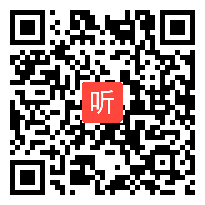 听